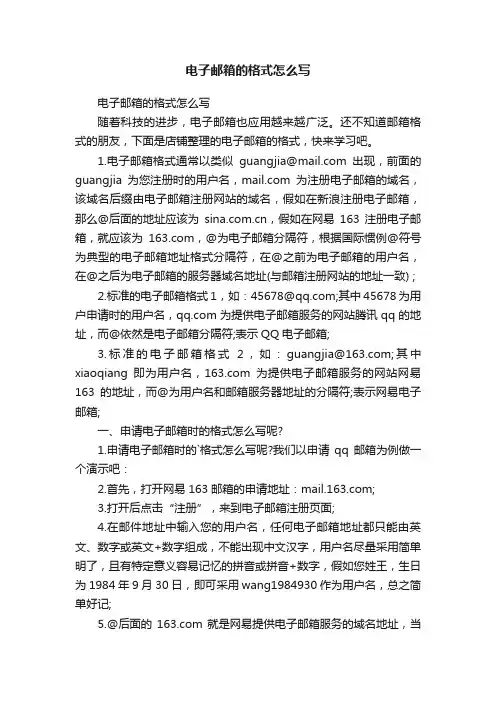 电子邮箱的格式怎么写

电子邮箱的格式怎么写

随着科技的进步，电子邮箱也应用越来越广泛。还不知道邮箱格式的朋友，下面是店铺整理的电子邮箱的格式，快来学习吧。

1.电子邮箱格式通常以类似 guangjia@mail.com 出现，前面的 guangjia 为您注册时的用户名，mail.com 为注册电子邮箱的域名，该域名后缀由电子邮箱注册网站的域名，假如在新浪注册电子邮箱，那么@后面的地址应该为 sina.com.cn，假如在网易 163 注册电子邮箱，就应该为 163.com，@为电子邮箱分隔符，根据国际惯例@符号为典型的电子邮箱地址格式分隔符，在@之前为电子邮箱的用户名，在@之后为电子邮箱的服务器域名地址(与邮箱注册网站的地址一致)；

2.标准的电子邮箱格式 1，如：45678@qq.com;其中 45678 为用户申请时的用户名，qq.com 为提供电子邮箱服务的网站腾讯 qq 的地址，而@依然是电子邮箱分隔符;表示 QQ 电子邮箱;

3.标准的电子邮箱格式 2，如：guangjia@163.com;其中 xiaoqiang 即为用户名，163.com 为提供电子邮箱服务的网站网易 163 的地址，而@为用户名和邮箱服务器地址的分隔符;表示网易电子邮箱;

一、申请电子邮箱时的格式怎么写呢?

1.申请电子邮箱时的`格式怎么写呢?我们以申请 qq 邮箱为例做一个演示吧：

2.首先，打开网易 163 邮箱的申请地址：mail.163.com;

3.打开后点击“注册”，来到电子邮箱注册页面;

4.在邮件地址中输入您的用户名，任何电子邮箱地址都只能由英文、数字或英文+数字组成，不能出现中文汉字，用户名尽量采用简单明了，且有特定意义容易记忆的拼音或拼音+数字，假如您姓王，生日为 1984 年 9 月 30 日，即可采用 wang1984930 作为用户名，总之简单好记;

5.@后面的 163.com 就是网易提供电子邮箱服务的域名地址，当